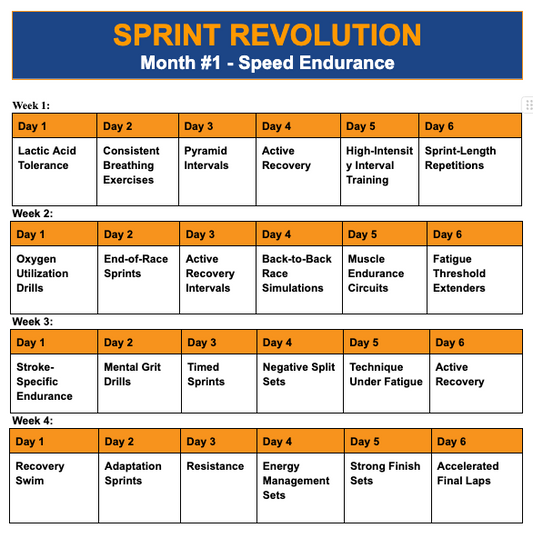 SPRINT REVOLUTION
Month #1 - Speed Endurance

Week 1:

| Day 1 | Day 2 | Day 3 | Day 4 | Day 5 | Day 6 |
|---|---|---|---|---|---|
| Lactic Acid Tolerance | Consistent Breathing Exercises | Pyramid Intervals | Active Recovery | High-Intensity Interval Training | Sprint-Length Repetitions |

Week 2:

| Day 1 | Day 2 | Day 3 | Day 4 | Day 5 | Day 6 |
|---|---|---|---|---|---|
| Oxygen Utilization Drills | End-of-Race Sprints | Active Recovery Intervals | Back-to-Back Race Simulations | Muscle Endurance Circuits | Fatigue Threshold Extenders |

Week 3:

| Day 1 | Day 2 | Day 3 | Day 4 | Day 5 | Day 6 |
|---|---|---|---|---|---|
| Stroke-Specific Endurance | Mental Grit Drills | Timed Sprints | Negative Split Sets | Technique Under Fatigue | Active Recovery |

Week 4:

| Day 1 | Day 2 | Day 3 | Day 4 | Day 5 | Day 6 |
|---|---|---|---|---|---|
| Recovery Swim | Adaptation Sprints | Resistance | Energy Management Sets | Strong Finish Sets | Accelerated Final Laps |